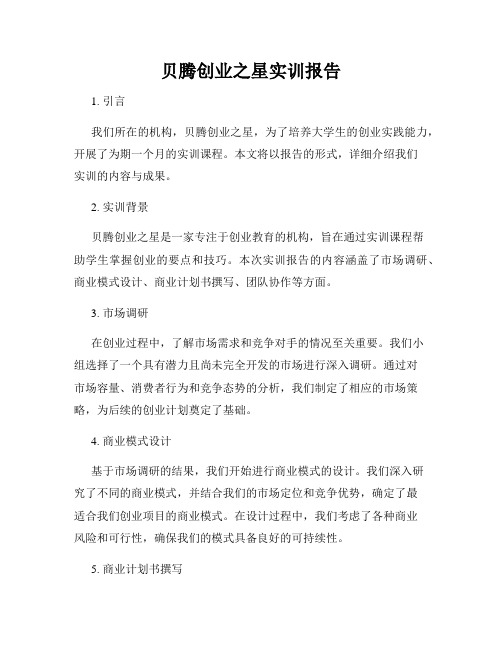 贝腾创业之星实训报告

1. 引言

我们所在的机构，贝腾创业之星，为了培养大学生的创业实践能力，开展了为期一个月的实训课程。本文将以报告的形式，详细介绍我们实训的内容与成果。

2. 实训背景

贝腾创业之星是一家专注于创业教育的机构，旨在通过实训课程帮助学生掌握创业的要点和技巧。本次实训报告的内容涵盖了市场调研、商业模式设计、商业计划书撰写、团队协作等方面。

3. 市场调研

在创业过程中，了解市场需求和竞争对手的情况至关重要。我们小组选择了一个具有潜力且尚未完全开发的市场进行深入调研。通过对市场容量、消费者行为和竞争态势的分析，我们制定了相应的市场策略，为后续的创业计划奠定了基础。

4. 商业模式设计

基于市场调研的结果，我们开始进行商业模式的设计。我们深入研究了不同的商业模式，并结合我们的市场定位和竞争优势，确定了最适合我们创业项目的商业模式。在设计过程中，我们考虑了各种商业风险和可行性，确保我们的模式具备良好的可持续性。

5. 商业计划书撰写